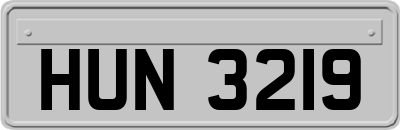 HUN 3219